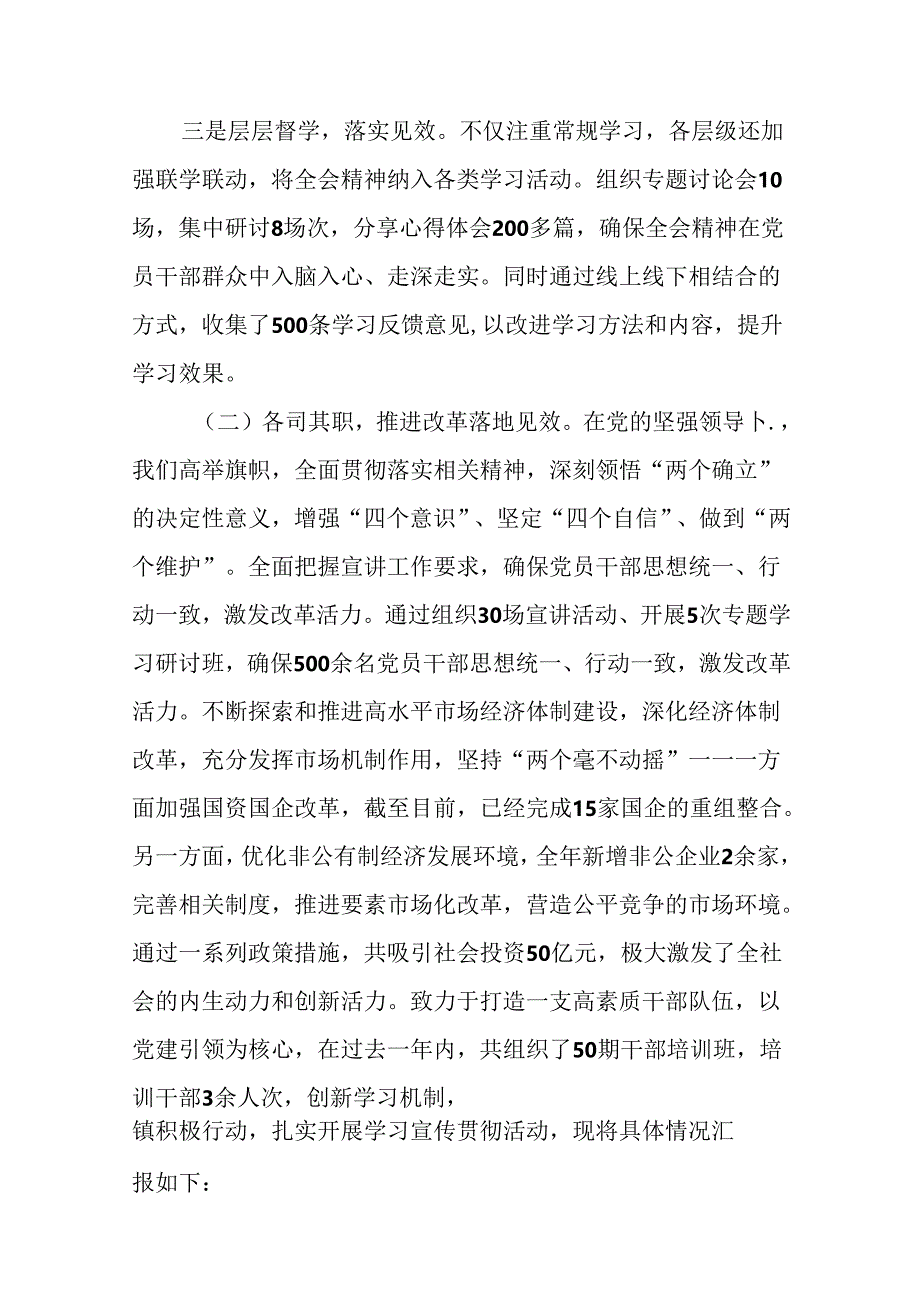 三是层层督学，落实见效。不仅注重常规学习，各层级还加强联学联动，将全会精神纳入各类学习活动。组织专题讨论会10场，集中研讨8场次，分享心得体会200多篇，确保全会精神在党员干部群众中入脑入心、走深走实。同时通过线上线下相结合的方式，收集了500条学习反馈意见,以改进学习方法和内容，提升学习效果。

（二）各司其职，推进改革落地见效。在党的坚强领导卜.，我们高举旗帜，全面贯彻落实相关精神，深刻领悟“两个确立”的决定性意义，增强“四个意识”、坚定“四个自信”、做到“两个维护”。全面把握宣讲工作要求，确保党员干部思想统一、行动一致，激发改革活力。通过组织30场宣讲活动、开展5次专题学习研讨班，确保500余名党员干部思想统一、行动一致，激发改革活力。不断探索和推进高水平市场经济体制建设，深化经济体制改革，充分发挥市场机制作用，坚持“两个毫不动摇”一一一方面加强国资国企改革，截至目前，已经完成15家国企的重组整合。另一方面，优化非公有制经济发展环境，全年新增非公企业2余家，完善相关制度，推进要素市场化改革，营造公平竞争的市场环境。通过一系列政策措施，共吸引社会投资50亿元，极大激发了全社会的内生动力和创新活力。致力于打造一支高素质干部队伍，以党建引领为核心，在过去一年内，共组织了50期干部培训班，培训干部3余人次，创新学习机制，
镇积极行动，扎实开展学习宣传贯彻活动，现将具体情况汇报如下：